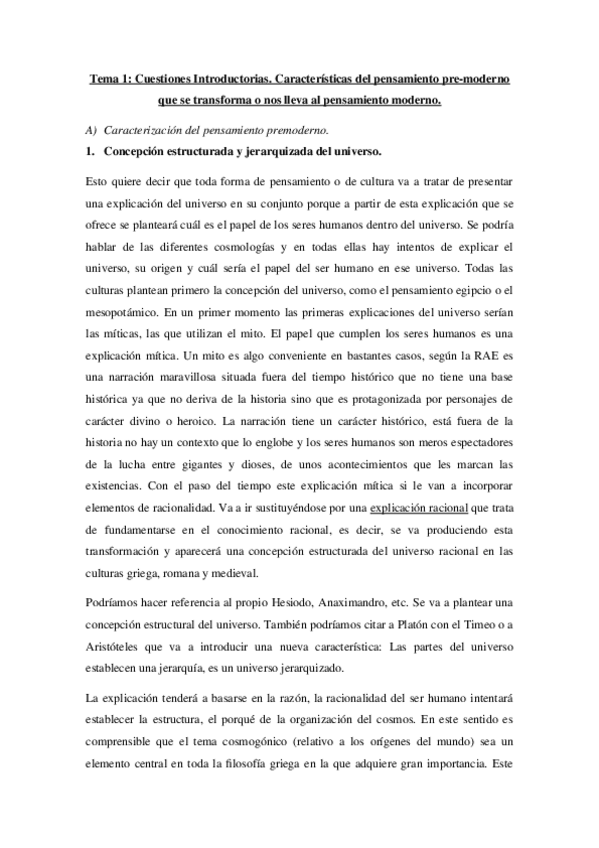 Tema 1: Cuestiones Introductorias. Características del pensamiento pre-moderno que se transforma o nos lleva al pensamiento moderno.

A) Caracterización del pensamiento premoderno.

1. Concepción estructurada y jerarquizada del universo.

Esto quiere decir que toda forma de pensamiento o de cultura va a tratar de presentar una explicación del universo en su conjunto porque a partir de esta explicación que se ofrece se planteará cuál es el papel de los seres humanos dentro del universo. Se podría hablar de las diferentes cosmologías y en todas ellas hay intentos de explicar el universo, su origen y cuál sería el papel del ser humano en ese universo. Todas las culturas plantean primero la concepción del universo, como el pensamiento egipcio o el mesopotámico. En un primer momento las primeras explicaciones del universo serían las míticas, las que utilizan el mito. El papel que cumplen los seres humanos es una explicación mítica. Un mito es algo conveniente en bastantes casos, según la RAE es una narración maravillosa situada fuera del tiempo histórico que no tiene una base histórica ya que no deriva de la historia sino que es protagonizada por personajes de carácter divino o heroico. La narración tiene un carácter histórico, está fuera de la historia no hay un contexto que lo englobe y los seres humanos son meros espectadores de la lucha entre gigantes y dioses, de unos acontecimientos que les marcan las existencias. Con el paso del tiempo este explicación mítica si le van a incorporar elementos de racionalidad. Va a ir sustituyéndose por una explicación racional que trata de fundamentarse en el conocimiento racional, es decir, se va produciendo esta transformación y aparecerá una concepción estructurada del universo racional en las culturas griega, romana y medieval.

Podríamos hacer referencia al propio Hesiodo, Anaximandro, etc. Se va a plantear una concepción estructural del universo. También podríamos citar a Platón con el Timeo o a Aristóteles que va a introducir una nueva característica: Las partes del universo establecen una jerarquía, es un universo jerarquizado.

La explicación tenderá a basarse en la razón, la racionalidad del ser humano intentará establecer la estructura, el porqué de la organización del cosmos. En este sentido es comprensible que el tema cosmogónico (relativo a los orígenes del mundo) sea un elemento central en toda la filosofía griega en la que adquiere gran importancia. Este